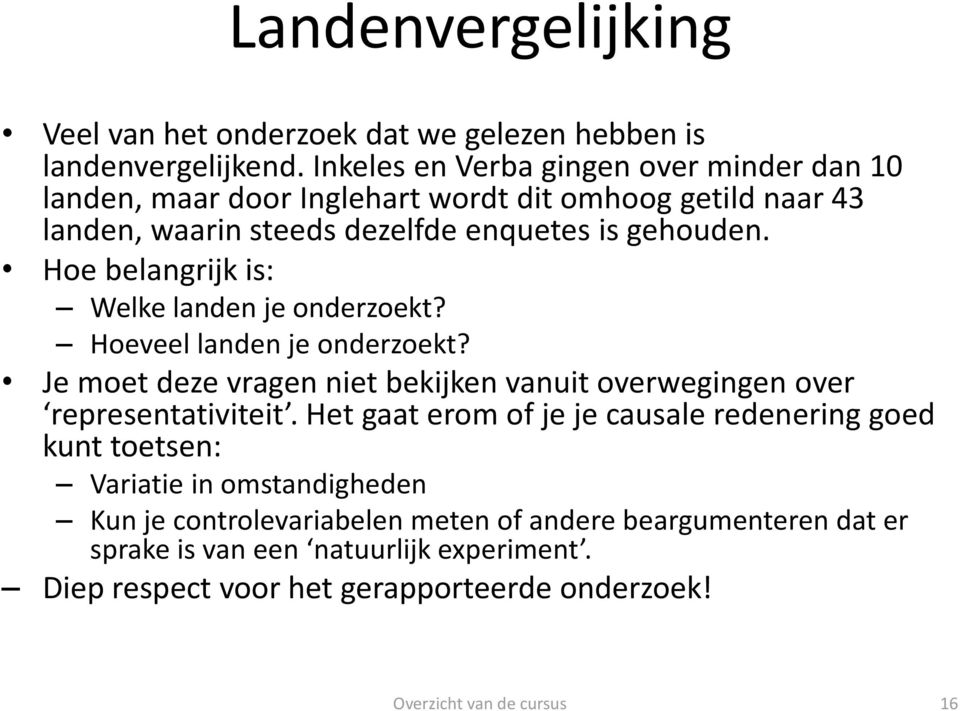 Landenvergelijking

• Veel van het onderzoek dat we gelezen hebben is landenvergelijkend. Inkeles en Verba gingen over minder dan 10 landen, maar door Inglehart wordt dit omhoog getild naar 43 landen, waarin steeds dezelfde enquetes is gehouden.
• Hoe belangrijk is:
– Welke landen je onderzoekt?
– Hoeveel landen je onderzoekt?
• Je moet deze vragen niet bekijken vanuit overwegingen over ‘representativiteit’. Het gaat erom of je je causale redenering goed kunt toetsen:
– Variatie in omstandigheden
– Kun je controlevariabelen meten of andere beargumenteren dat er sprake is van een ‘natuurlijk experiment’.
– Diep respect voor het gerapporteerde onderzoek!

Overzicht van de cursus
16